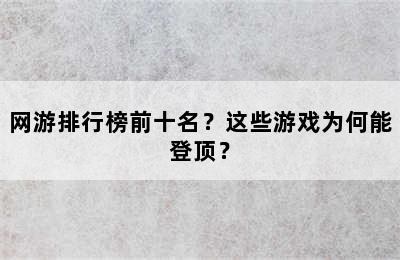 网游排行榜前十名？这些游戏为何能登顶？